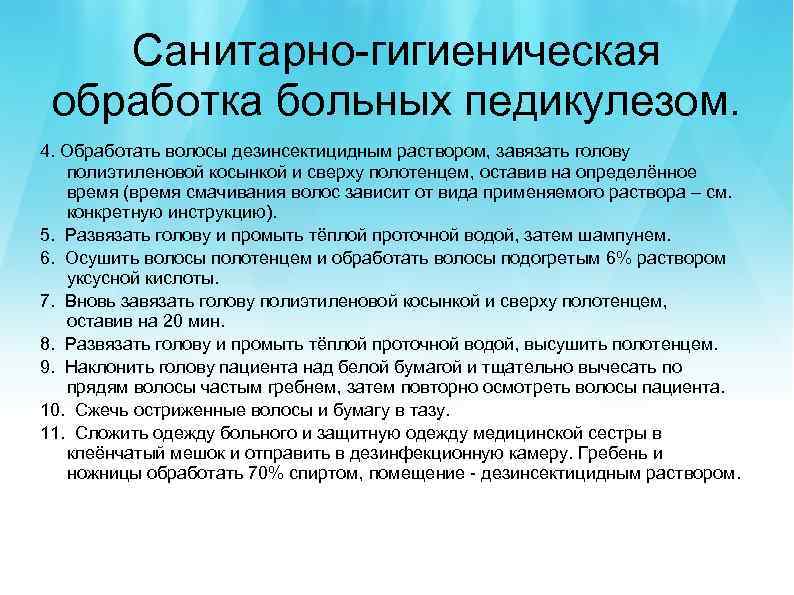 Санитарно-гигиеническая обработка больных педикулезом.

4. Обработать волосы дезинсектицидным раствором, завязать голову полиэтиленовой косынкой и сверху полотенцем, оставив на определённое время (время смачивания волос зависит от вида применяемого раствора – см. конкретную инструкцию).

5. Развязать голову и промыть тёплой проточной водой, затем шампунем.

6. Осушить волосы полотенцем и обработать волосы подогретым 6% раствором уксусной кислоты.

7. Вновь завязать голову полиэтиленовой косынкой и сверху полотенцем, оставив на 20 мин.

8. Развязать голову и промыть тёплой проточной водой, высушить полотенцем.

9. Наклонить голову пациента над белой бумагой и тщательно вычесать по прядям волосы частым гребнем, затем повторно осмотреть волосы пациента.

10. Сжечь остриженные волосы и бумагу в тазу.

11. Сложить одежду больного и защитную одежду медицинской сестры в клеёнчатый мешок и отправить в дезинфекционную камеру. Гребень и ножницы обработать 70% спиртом, помещение - дезинсектицидным раствором.